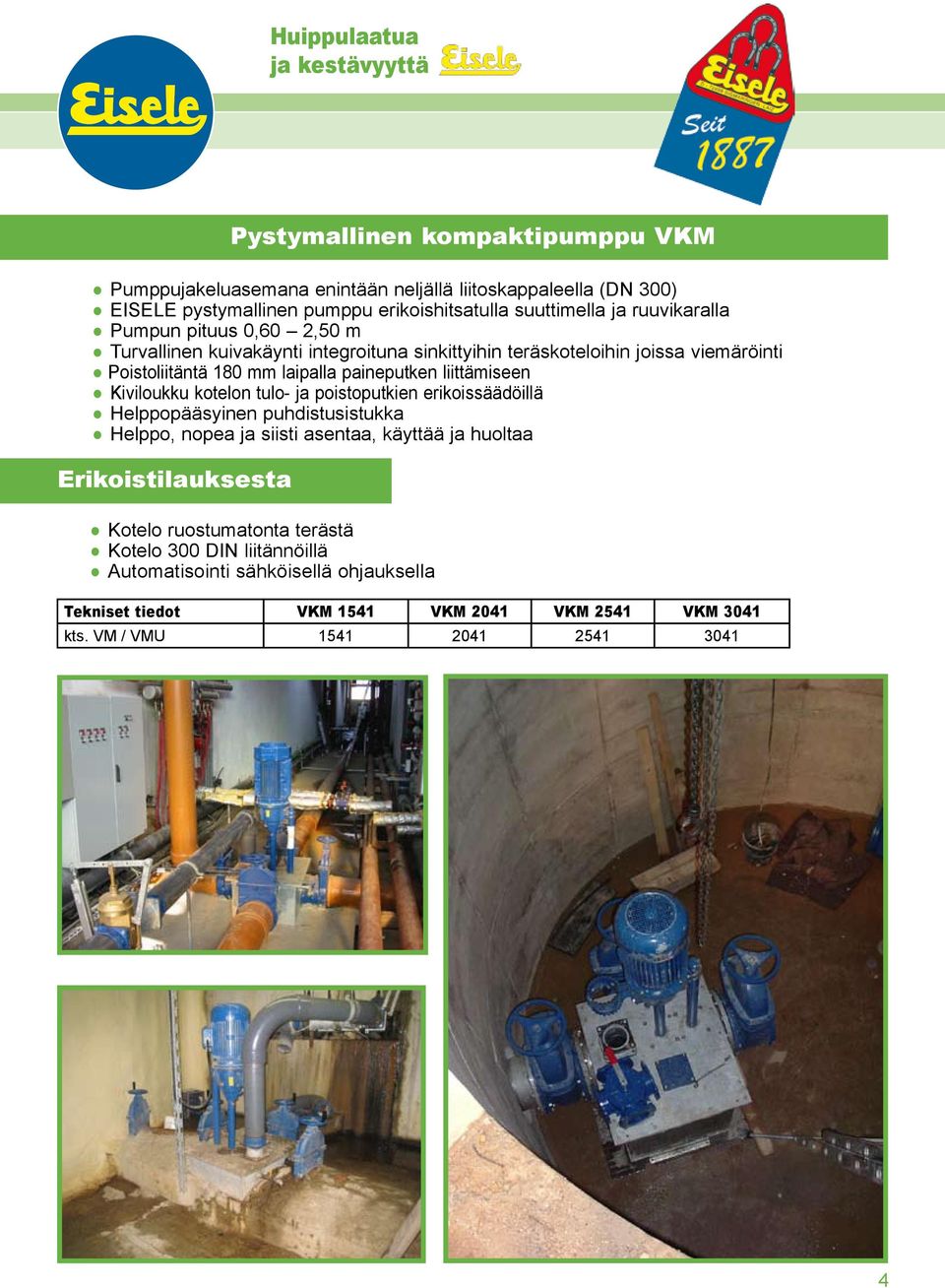 Eisele

Huippulaatua ja kestävyyttä Eisele

Eisele Seit 1887

Pystymallinen kompaktipumppu VKM

● Pumppujakeluasemana enintään neljällä liitoskappaleella (DN 300)
● EISELE pystymallinen pumppu erikoishitsatulla suuttimella ja ruuvikaralla
● Pumpun pituus 0,60 – 2,50 m
● Turvallinen kuivakäynti integroituna sinkittyihin teräskoteloihin joissa viemäröinti
● Poistoliitäntä 180 mm laipalla paineputken liittämiseen
● Kiviloukku kotelon tulo- ja poistoputkien erikoissäädöillä
● Helppopääsyinen puhdistusistukka
● Helppo, nopea ja siisti asentaa, käyttää ja huoltaa

Erikoistilauksesta

● Kotelo ruostumatonta terästä
● Kotelo 300 DIN liitännöillä
● Automatisointi sähköisellä ohjauksella

| Tekniset tiedot | VKM 1541 | VKM 2041 | VKM 2541 | VKM 3041 |
|---|---|---|---|---|
| kts. VM / VMU | 1541 | 2041 | 2541 | 3041 |

4